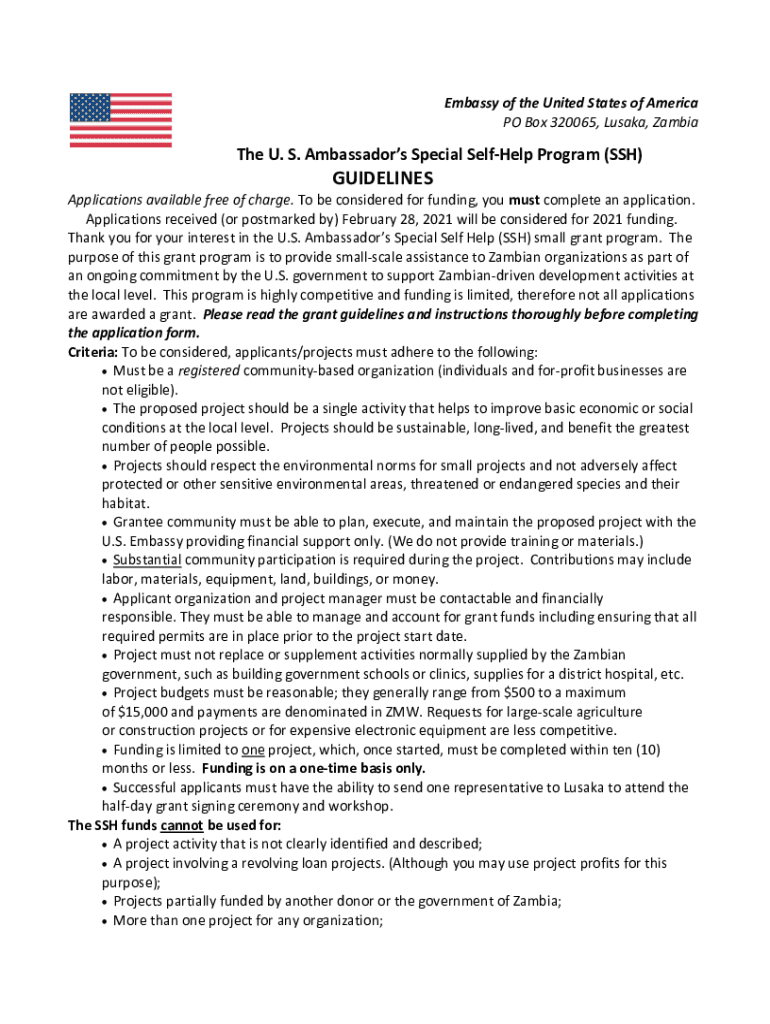 Embassy of the United States of America
PO Box 320065, Lusaka, Zambia

The U. S. Ambassador's Special Self-Help Program (SSH)
GUIDELINES

Applications available free of charge. To be considered for funding, you must complete an application. Applications received (or postmarked by) February 28, 2021 will be considered for 2021 funding. Thank you for your interest in the U.S. Ambassador's Special Self Help (SSH) small grant program. The purpose of this grant program is to provide small-scale assistance to Zambian organizations as part of an ongoing commitment by the U.S. government to support Zambian-driven development activities at the local level. This program is highly competitive and funding is limited, therefore not all applications are awarded a grant. Please read the grant guidelines and instructions thoroughly before completing the application form.

Criteria: To be considered, applicants/projects must adhere to the following:
• Must be a registered community-based organization (individuals and for-profit businesses are not eligible).
• The proposed project should be a single activity that helps to improve basic economic or social conditions at the local level. Projects should be sustainable, long-lived, and benefit the greatest number of people possible.
• Projects should respect the environmental norms for small projects and not adversely affect protected or other sensitive environmental areas, threatened or endangered species and their habitat.
• Grantee community must be able to plan, execute, and maintain the proposed project with the U.S. Embassy providing financial support only. (We do not provide training or materials.)
• Substantial community participation is required during the project. Contributions may include labor, materials, equipment, land, buildings, or money.
• Applicant organization and project manager must be contactable and financially responsible. They must be able to manage and account for grant funds including ensuring that all required permits are in place prior to the project start date.
• Project must not replace or supplement activities normally supplied by the Zambian government, such as building government schools or clinics, supplies for a district hospital, etc.
• Project budgets must be reasonable; they generally range from $500 to a maximum of $15,000 and payments are denominated in ZMW. Requests for large-scale agriculture or construction projects or for expensive electronic equipment are less competitive.
• Funding is limited to one project, which, once started, must be completed within ten (10) months or less. Funding is on a one-time basis only.
• Successful applicants must have the ability to send one representative to Lusaka to attend the half-day grant signing ceremony and workshop.

The SSH funds cannot be used for:
• A project activity that is not clearly identified and described;
• A project involving a revolving loan projects. (Although you may use project profits for this purpose);
• Projects partially funded by another donor or the government of Zambia;
• More than one project for any organization;